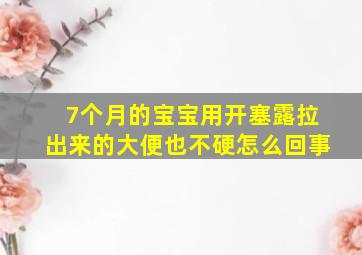 7个月的宝宝用开塞露拉出来的大便也不硬怎么回事